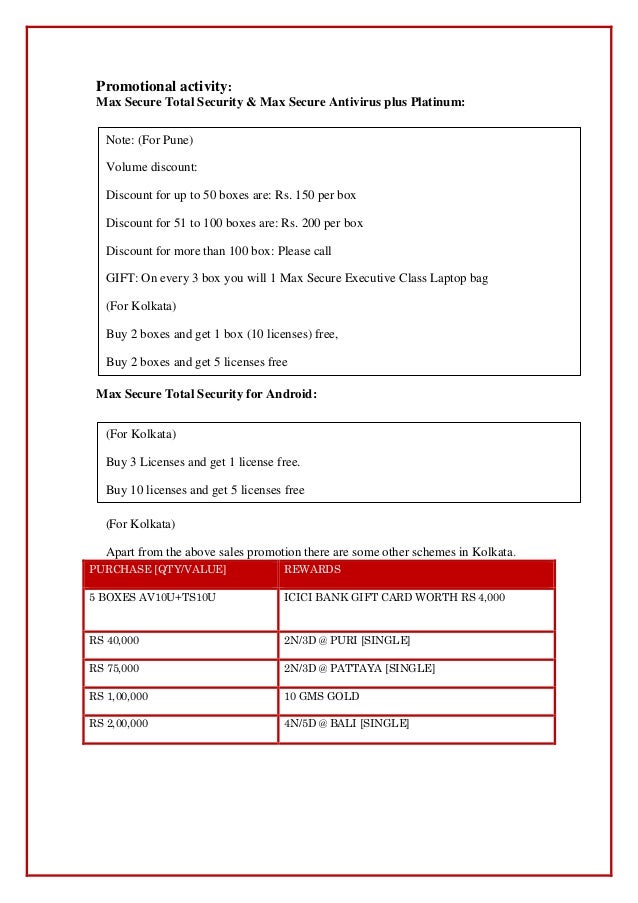 Promotional activity:
Max Secure Total Security & Max Secure Antivirus plus Platinum:

Note: (For Pune)

Volume discount:

Discount for up to 50 boxes are: Rs. 150 per box

Discount for 51 to 100 boxes are: Rs. 200 per box

Discount for more than 100 box: Please call

GIFT: On every 3 box you will 1 Max Secure Executive Class Laptop bag

(For Kolkata)

Buy 2 boxes and get 1 box (10 licenses) free,

Buy 2 boxes and get 5 licenses free

Max Secure Total Security for Android:

(For Kolkata)

Buy 3 Licenses and get 1 license free.

Buy 10 licenses and get 5 licenses free

(For Kolkata)

Apart from the above sales promotion there are some other schemes in Kolkata.

| PURCHASE [QTY/VALUE] | REWARDS |
|---|---|
| 5 BOXES AV10U+TS10U | ICICI BANK GIFT CARD WORTH RS 4,000 |
| RS 40,000 | 2N/3D @ PURI [SINGLE] |
| RS 75,000 | 2N/3D @ PATTAYA [SINGLE] |
| RS 1,00,000 | 10 GMS GOLD |
| RS 2,00,000 | 4N/5D @ BALI [SINGLE] |